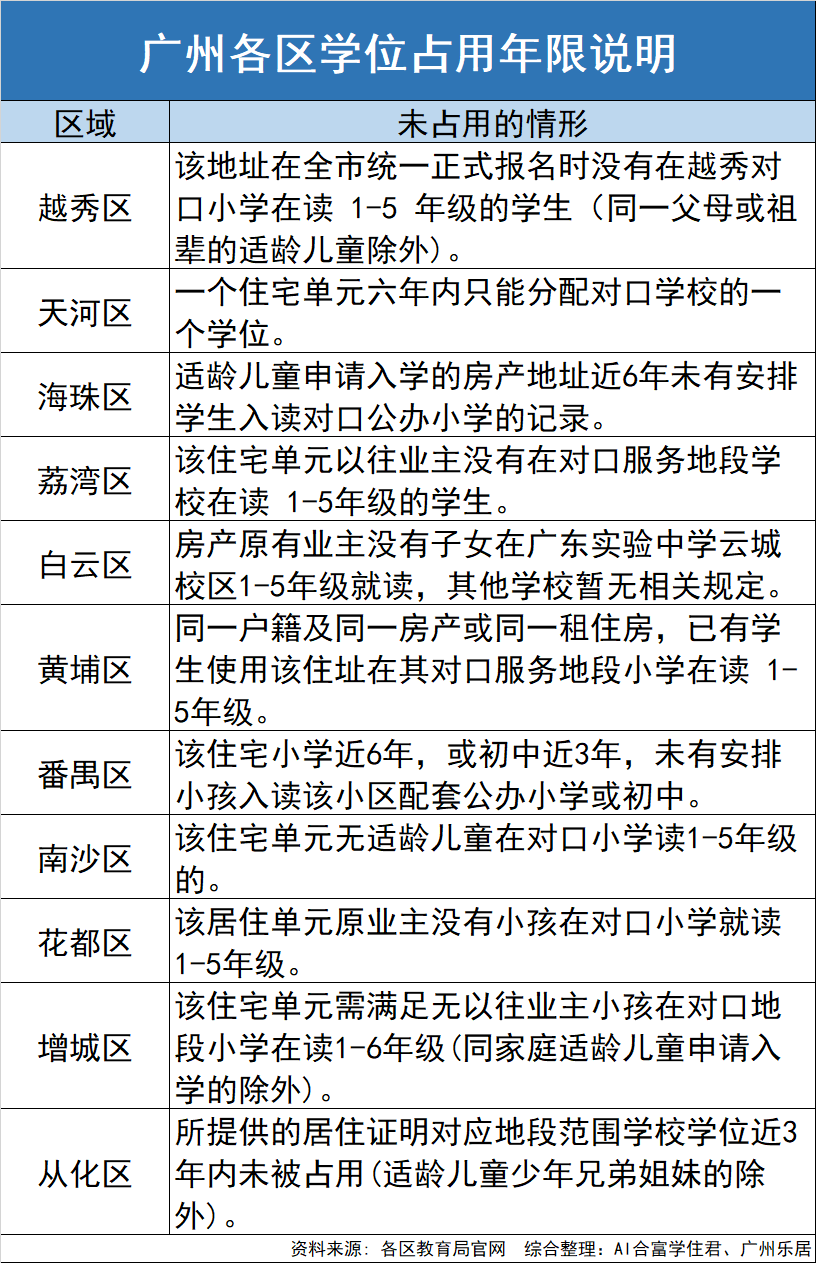 广州各区学位占用年限说明

| 区域 | 未占用的情形 |
|---|---|
| 越秀区 | 该地址在全市统一正式报名时没有在越秀对口小学在读 1-5 年级的学生（同一父母或祖辈的适龄儿童除外）。 |
| 天河区 | 一个住宅单元六年内只能分配对口学校的一个学位。 |
| 海珠区 | 适龄儿童申请入学的房产地址近6年未有安排学生入读对口公办小学的记录。 |
| 荔湾区 | 该住宅单元以往业主没有在对口服务地段学校在读 1-5年级的学生。 |
| 白云区 | 房产原有业主没有子女在广东实验中学云城校区1-5年级就读，其他学校暂无相关规定。 |
| 黄埔区 | 同一户籍及同一房产或同一租住房，已有学生使用该住址在其对口服务地段小学在读 1-5年级。 |
| 番禺区 | 该住宅小学近6年，或初中近3年，未有安排小孩入读该小区配套公办小学或初中。 |
| 南沙区 | 该住宅单元无适龄儿童在对口小学读1-5年级的。 |
| 花都区 | 该居住单元原业主没有小孩在对口小学就读1-5年级。 |
| 增城区 | 该住宅单元需满足无以往业主小孩在对口地段小学在读1-6年级(同家庭适龄儿童申请入学的除外)。 |
| 从化区 | 所提供的居住证明对应地段范围学校学位近3年内未被占用(适龄儿童少年兄弟姐妹的除外)。 |

资料来源：各区教育局官网　综合整理：AI合富学住君、广州乐居